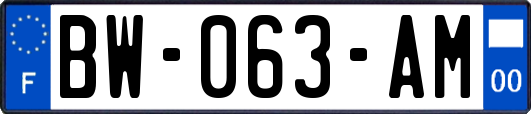 F
BW-063-AM
00